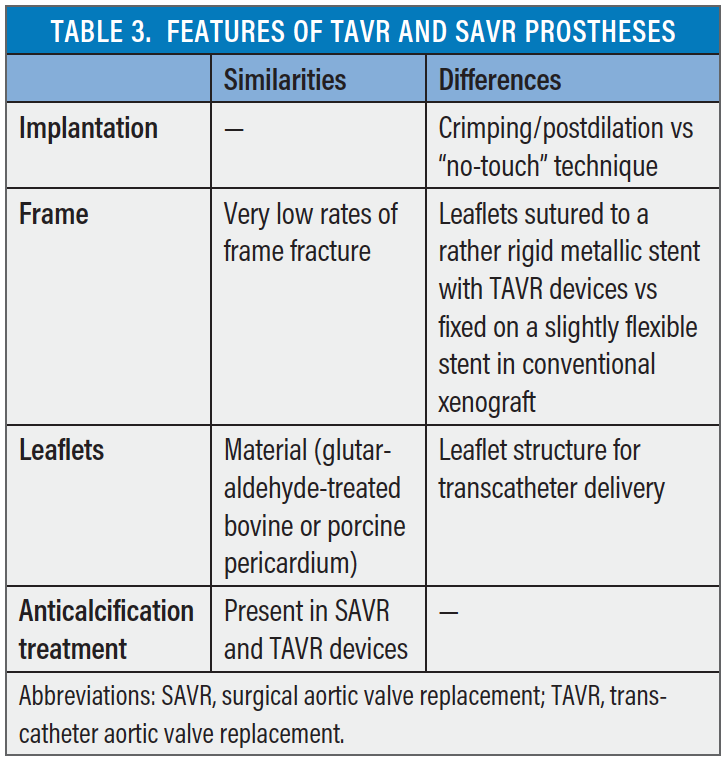 TABLE 3. FEATURES OF TAVR AND SAVR PROSTHESES

| | Similarities | Differences |
|---|---|---|
| Implantation | — | Crimping/postdilation vs "no-touch" technique |
| Frame | Very low rates of frame fracture | Leaflets sutured to a rather rigid metallic stent with TAVR devices vs fixed on a slightly flexible stent in conventional xenograft |
| Leaflets | Material (glutaraldehyde-treated bovine or porcine pericardium) | Leaflet structure for transcatheter delivery |
| Anticalcification treatment | Present in SAVR and TAVR devices | — |

Abbreviations: SAVR, surgical aortic valve replacement; TAVR, transcatheter aortic valve replacement.